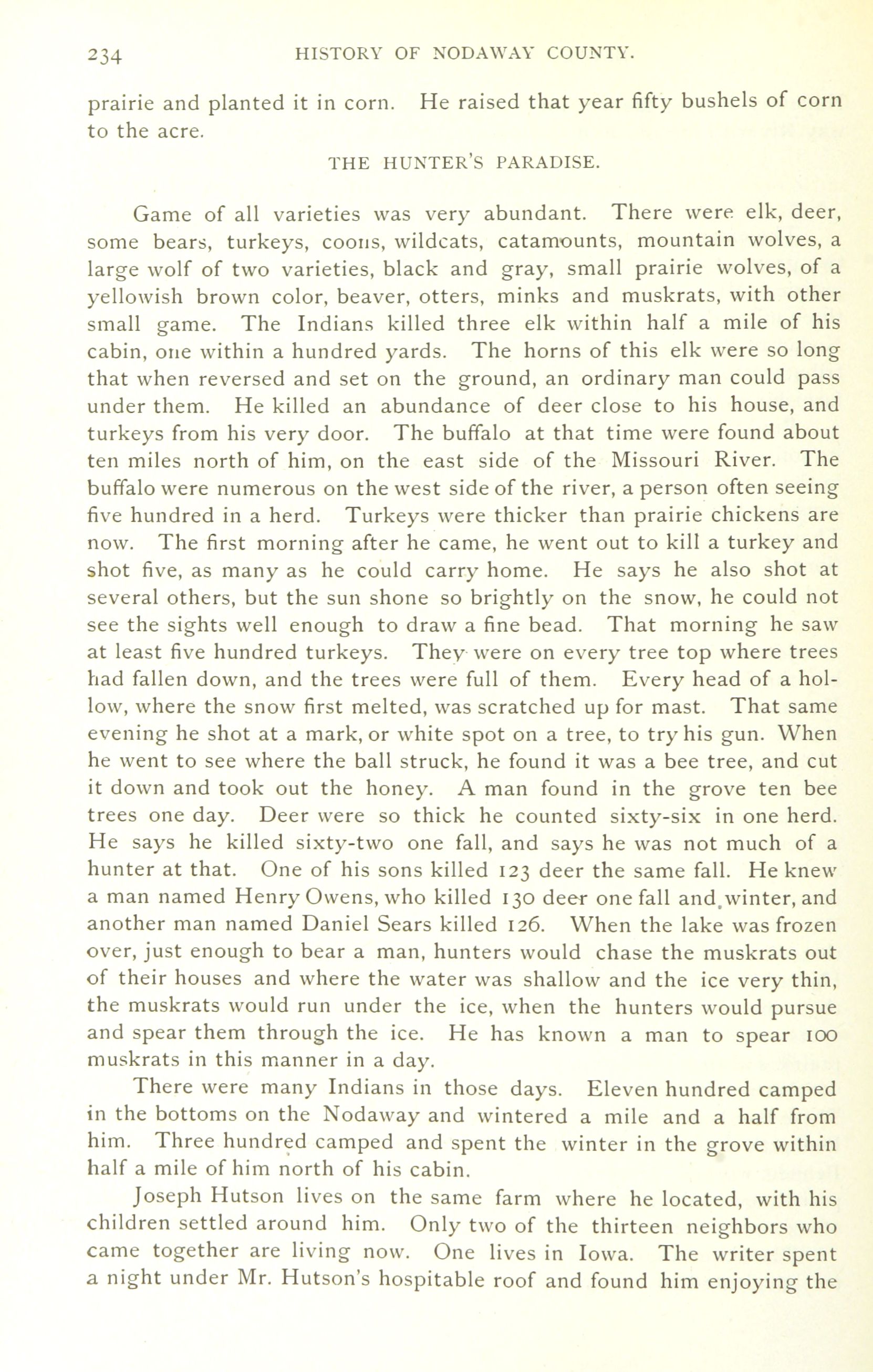 234 HISTORY OF NODAWAY COUNTY.

prairie and planted it in corn. He raised that year fifty bushels of corn to the acre.

THE HUNTER'S PARADISE.

Game of all varieties was very abundant. There were elk, deer, some bears, turkeys, coons, wildcats, catamounts, mountain wolves, a large wolf of two varieties, black and gray, small prairie wolves, of a yellowish brown color, beaver, otters, minks and muskrats, with other small game. The Indians killed three elk within half a mile of his cabin, one within a hundred yards. The horns of this elk were so long that when reversed and set on the ground, an ordinary man could pass under them. He killed an abundance of deer close to his house, and turkeys from his very door. The buffalo at that time were found about ten miles north of him, on the east side of the Missouri River. The buffalo were numerous on the west side of the river, a person often seeing five hundred in a herd. Turkeys were thicker than prairie chickens are now. The first morning after he came, he went out to kill a turkey and shot five, as many as he could carry home. He says he also shot at several others, but the sun shone so brightly on the snow, he could not see the sights well enough to draw a fine bead. That morning he saw at least five hundred turkeys. They were on every tree top where trees had fallen down, and the trees were full of them. Every head of a hollow, where the snow first melted, was scratched up for mast. That same evening he shot at a mark, or white spot on a tree, to try his gun. When he went to see where the ball struck, he found it was a bee tree, and cut it down and took out the honey. A man found in the grove ten bee trees one day. Deer were so thick he counted sixty-six in one herd. He says he killed sixty-two one fall, and says he was not much of a hunter at that. One of his sons killed 123 deer the same fall. He knew a man named Henry Owens, who killed 130 deer one fall and winter, and another man named Daniel Sears killed 126. When the lake was frozen over, just enough to bear a man, hunters would chase the muskrats out of their houses and where the water was shallow and the ice very thin, the muskrats would run under the ice, when the hunters would pursue and spear them through the ice. He has known a man to spear 100 muskrats in this manner in a day.

There were many Indians in those days. Eleven hundred camped in the bottoms on the Nodaway and wintered a mile and a half from him. Three hundred camped and spent the winter in the grove within half a mile of him north of his cabin.

Joseph Hutson lives on the same farm where he located, with his children settled around him. Only two of the thirteen neighbors who came together are living now. One lives in Iowa. The writer spent a night under Mr. Hutson's hospitable roof and found him enjoying the